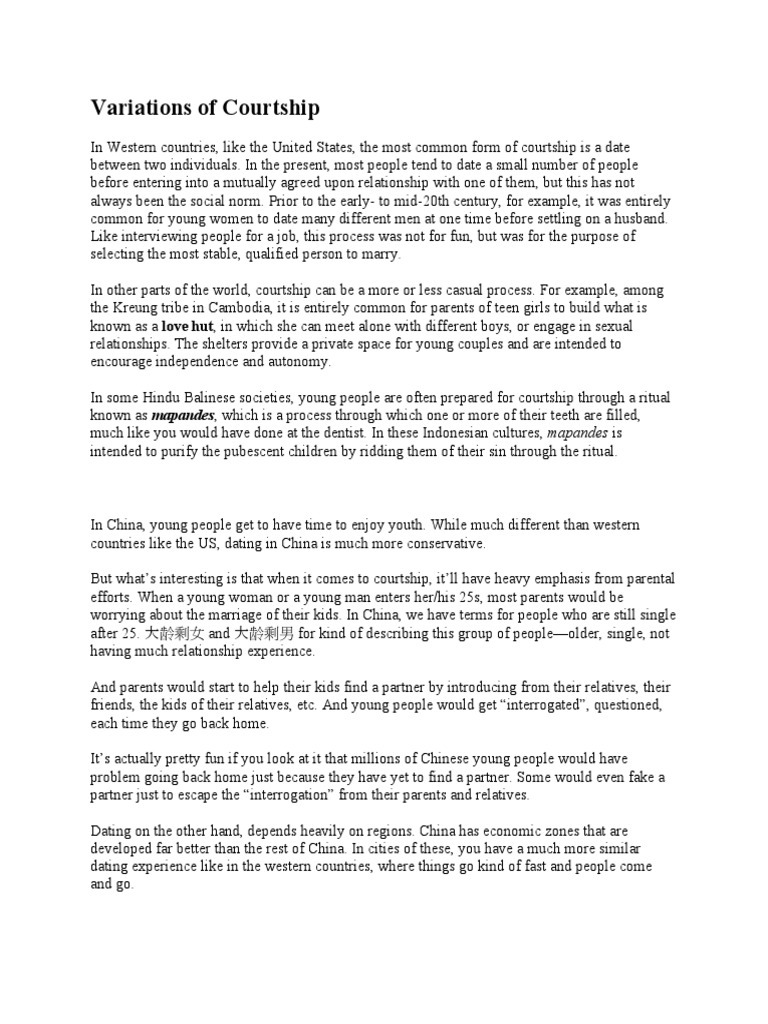 Variations of Courtship

In Western countries, like the United States, the most common form of courtship is a date between two individuals. In the present, most people tend to date a small number of people before entering into a mutually agreed upon relationship with one of them, but this has not always been the social norm. Prior to the early- to mid-20th century, for example, it was entirely common for young women to date many different men at one time before settling on a husband. Like interviewing people for a job, this process was not for fun, but was for the purpose of selecting the most stable, qualified person to marry.

In other parts of the world, courtship can be a more or less casual process. For example, among the Kreung tribe in Cambodia, it is entirely common for parents of teen girls to build what is known as a love hut, in which she can meet alone with different boys, or engage in sexual relationships. The shelters provide a private space for young couples and are intended to encourage independence and autonomy.

In some Hindu Balinese societies, young people are often prepared for courtship through a ritual known as mapandes, which is a process through which one or more of their teeth are filled, much like you would have done at the dentist. In these Indonesian cultures, mapandes is intended to purify the pubescent children by ridding them of their sin through the ritual.

In China, young people get to have time to enjoy youth. While much different than western countries like the US, dating in China is much more conservative.

But what's interesting is that when it comes to courtship, it'll have heavy emphasis from parental efforts. When a young woman or a young man enters her/his 25s, most parents would be worrying about the marriage of their kids. In China, we have terms for people who are still single after 25. 大龄剩女 and 大龄剩男 for kind of describing this group of people—older, single, not having much relationship experience.

And parents would start to help their kids find a partner by introducing from their relatives, their friends, the kids of their relatives, etc. And young people would get "interrogated", questioned, each time they go back home.

It's actually pretty fun if you look at it that millions of Chinese young people would have problem going back home just because they have yet to find a partner. Some would even fake a partner just to escape the "interrogation" from their parents and relatives.

Dating on the other hand, depends heavily on regions. China has economic zones that are developed far better than the rest of China. In cities of these, you have a much more similar dating experience like in the western countries, where things go kind of fast and people come and go.